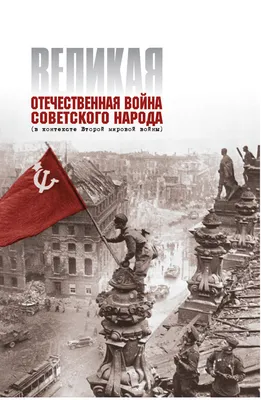 ВЕЛИКАЯ
ОТЕЧЕСТВЕННАЯ ВОЙНА СОВЕТСКОГО НАРОДА
(в контексте Второй мировой войны)